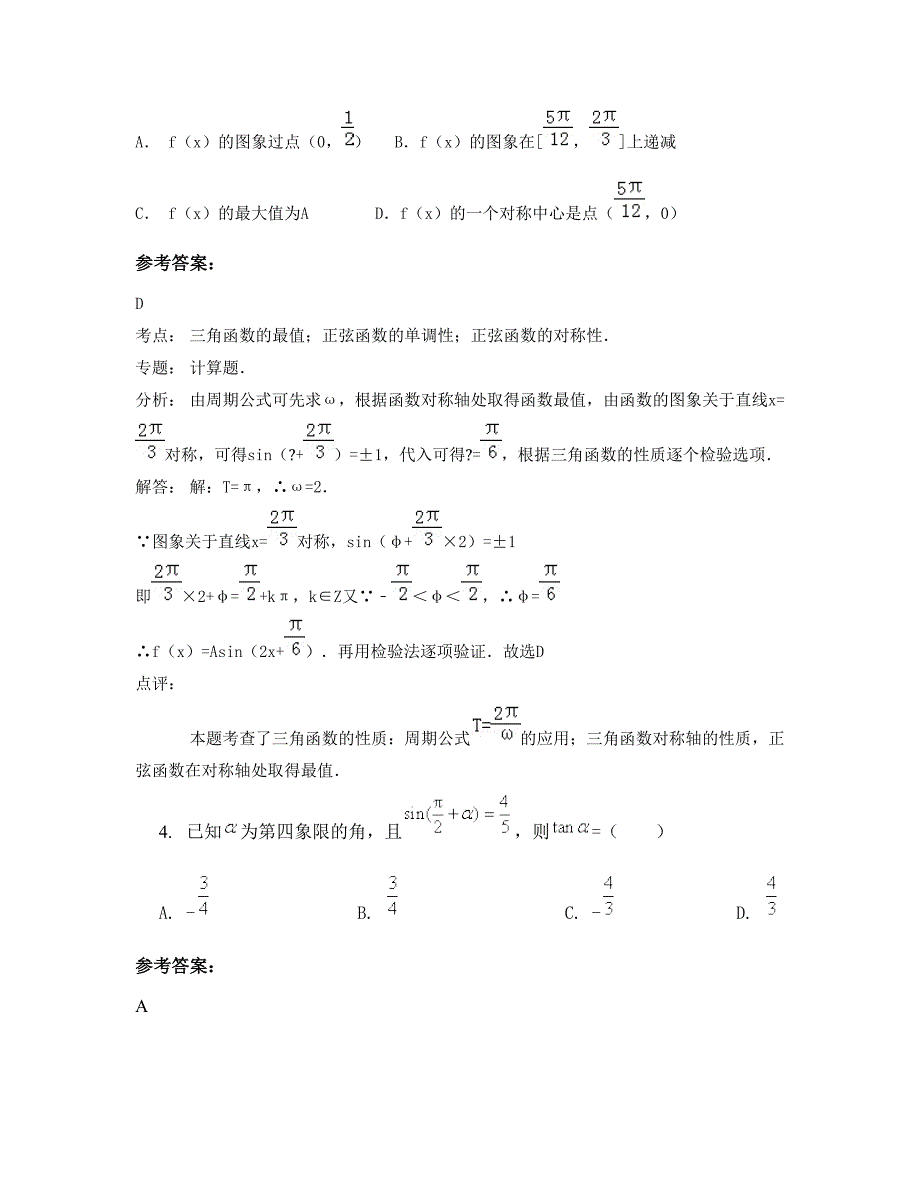 A. f（x）的图象过点（0，$\frac{1}{2}$）　B. f（x）的图象在[$\frac{5\pi}{12}$，$\frac{2\pi}{3}$]上递减

C. f（x）的最大值为A　　D. f（x）的一个对称中心是点（$\frac{5\pi}{12}$，0）

参考答案：

D

考点：　三角函数的最值；正弦函数的单调性；正弦函数的对称性．

专题：　计算题．

分析：　由周期公式可先求ω，根据函数对称轴处取得函数最值，由函数的图象关于直线x=$\frac{2\pi}{3}$对称，可得sin（?+$\frac{2\pi}{3}$）=±1，代入可得?=$\frac{\pi}{6}$，根据三角函数的性质逐个检验选项．

解答：　解：T=π，∴ω=2．

∵图象关于直线x=$\frac{2\pi}{3}$对称，sin（φ+$\frac{2\pi}{3}$×2）=±1

即$\frac{2\pi}{3}$×2+φ=$\frac{\pi}{2}$+kπ，k∈Z又∵-$\frac{\pi}{2}$<φ<$\frac{\pi}{2}$，∴φ=$\frac{\pi}{6}$

∴f（x）=Asin（2x+$\frac{\pi}{6}$）．再用检验法逐项验证．故选D

点评：

本题考查了三角函数的性质：周期公式$T=\frac{2\pi}{\omega}$的应用；三角函数对称轴的性质，正弦函数在对称轴处取得最值．

4. 已知$\alpha$为第四象限的角，且$\sin(\frac{\pi}{2}+\alpha)=\frac{4}{5}$，则$\tan\alpha$=（　　）

A. $-\frac{3}{4}$　　B. $\frac{3}{4}$　　C. $-\frac{4}{3}$　　D. $\frac{4}{3}$

参考答案：

A